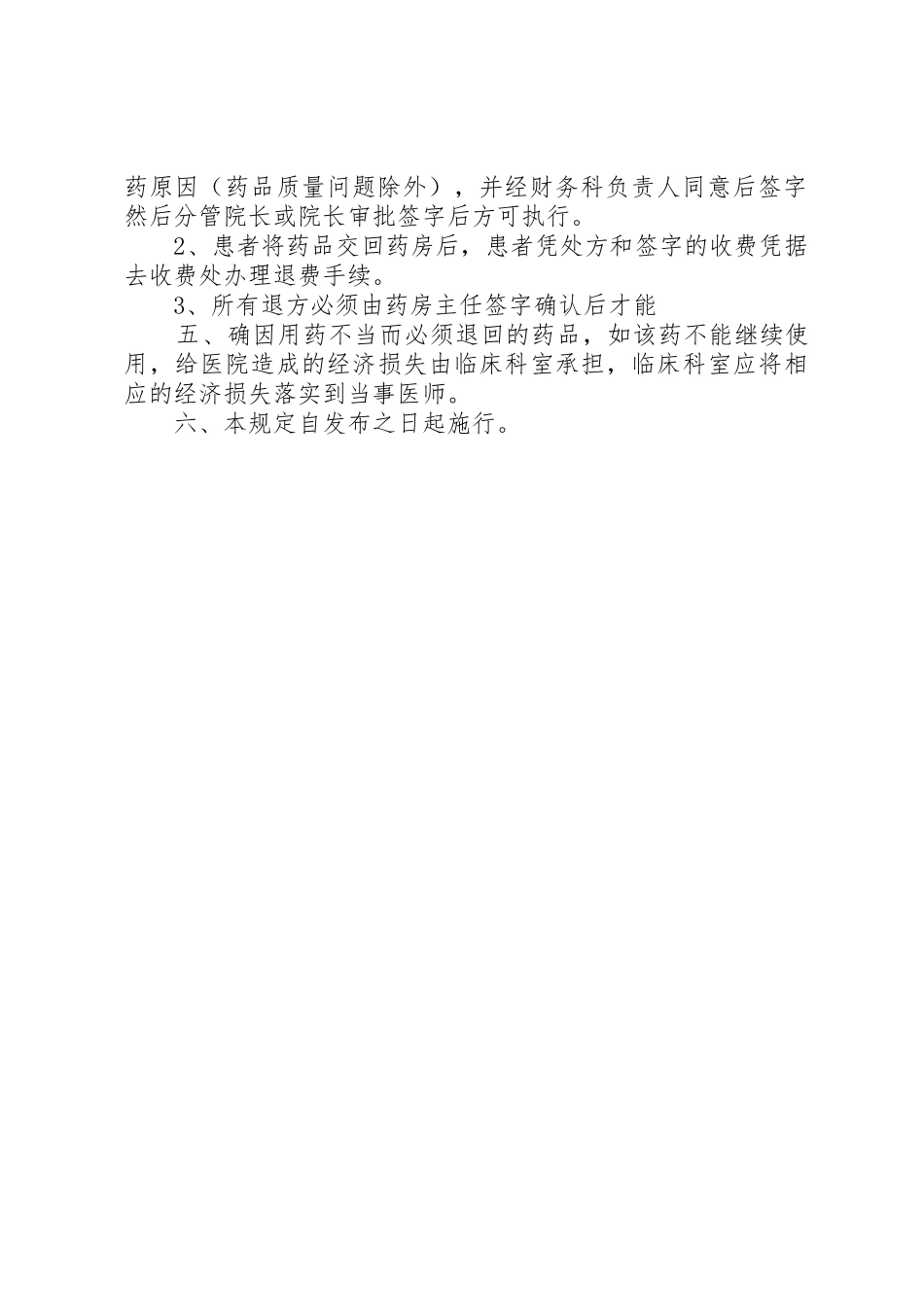 药原因（药品质量问题除外），并经财务科负责人同意后签字然后分管院长或院长审批签字后方可执行。

2、患者将药品交回药房后，患者凭处方和签字的收费凭据去收费处办理退费手续。

3、所有退方必须由药房主任签字确认后才能

五、确因用药不当而必须退回的药品，如该药不能继续使用，给医院造成的经济损失由临床科室承担，临床科室应将相应的经济损失落实到当事医师。

六、本规定自发布之日起施行。